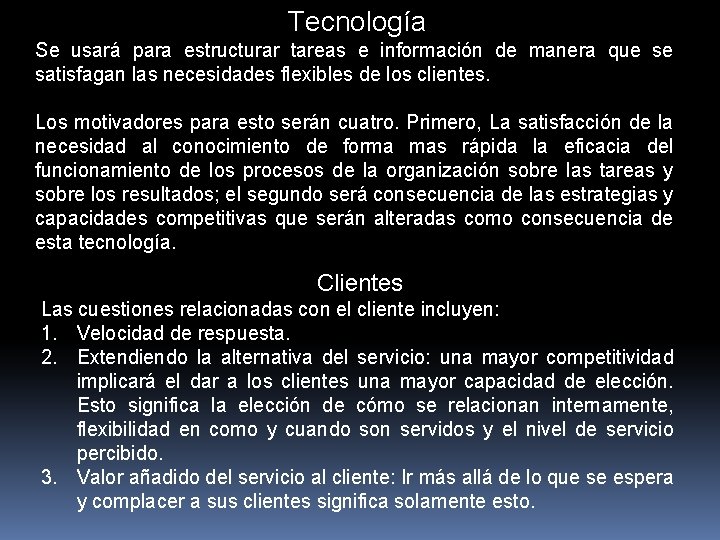 Tecnología

Se usará para estructurar tareas e información de manera que se satisfagan las necesidades flexibles de los clientes.

Los motivadores para esto serán cuatro. Primero, La satisfacción de la necesidad al conocimiento de forma mas rápida la eficacia del funcionamiento de los procesos de la organización sobre las tareas y sobre los resultados; el segundo será consecuencia de las estrategias y capacidades competitivas que serán alteradas como consecuencia de esta tecnología.

Clientes

Las cuestiones relacionadas con el cliente incluyen:
1. Velocidad de respuesta.
2. Extendiendo la alternativa del servicio: una mayor competitividad implicará el dar a los clientes una mayor capacidad de elección. Esto significa la elección de cómo se relacionan internamente, flexibilidad en como y cuando son servidos y el nivel de servicio percibido.
3. Valor añadido del servicio al cliente: Ir más allá de lo que se espera y complacer a sus clientes significa solamente esto.